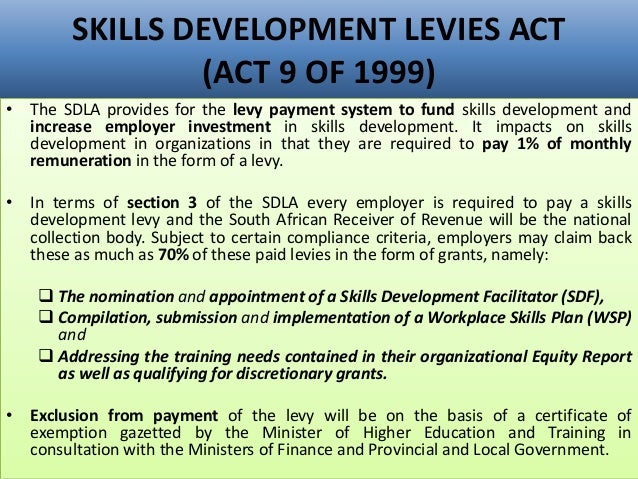 SKILLS DEVELOPMENT LEVIES ACT
(ACT 9 OF 1999)

• The SDLA provides for the levy payment system to fund skills development and increase employer investment in skills development. It impacts on skills development in organizations in that they are required to pay 1% of monthly remuneration in the form of a levy.

• In terms of section 3 of the SDLA every employer is required to pay a skills development levy and the South African Receiver of Revenue will be the national collection body. Subject to certain compliance criteria, employers may claim back these as much as 70% of these paid levies in the form of grants, namely:

❑ The nomination and appointment of a Skills Development Facilitator (SDF),
❑ Compilation, submission and implementation of a Workplace Skills Plan (WSP) and
❑ Addressing the training needs contained in their organizational Equity Report as well as qualifying for discretionary grants.

• Exclusion from payment of the levy will be on the basis of a certificate of exemption gazetted by the Minister of Higher Education and Training in consultation with the Ministers of Finance and Provincial and Local Government.